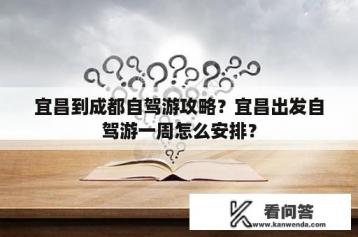 宜昌到成都自驾游攻略？宜昌出发自驾游一周怎么安排？

看问答
www.kanwenda.com